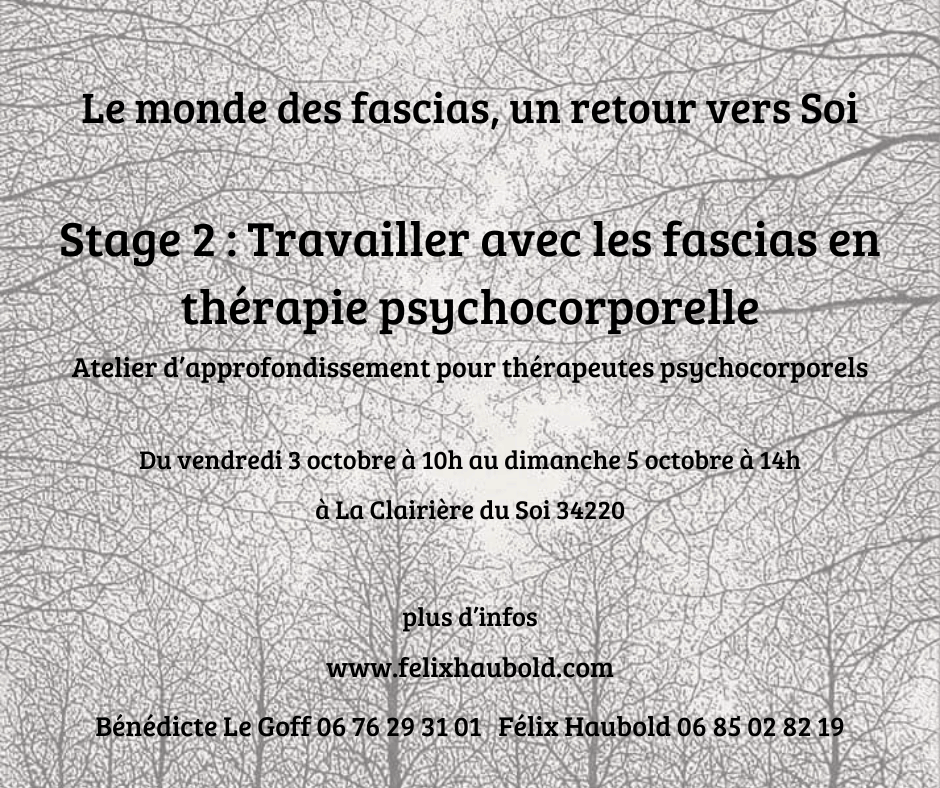 Le monde des fascias, un retour vers Soi

Stage 2 : Travailler avec les fascias en thérapie psychocorporelle

Atelier d'approfondissement pour thérapeutes psychocorporels

Du vendredi 3 octobre à 10h au dimanche 5 octobre à 14h

à La Clairière du Soi 34220

plus d'infos

www.felixhaubold.com

Bénédicte Le Goff 06 76 29 31 01   Félix Haubold 06 85 02 82 19